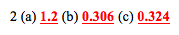 2 (a) 1.2 (b) 0.306 (c) 0.324